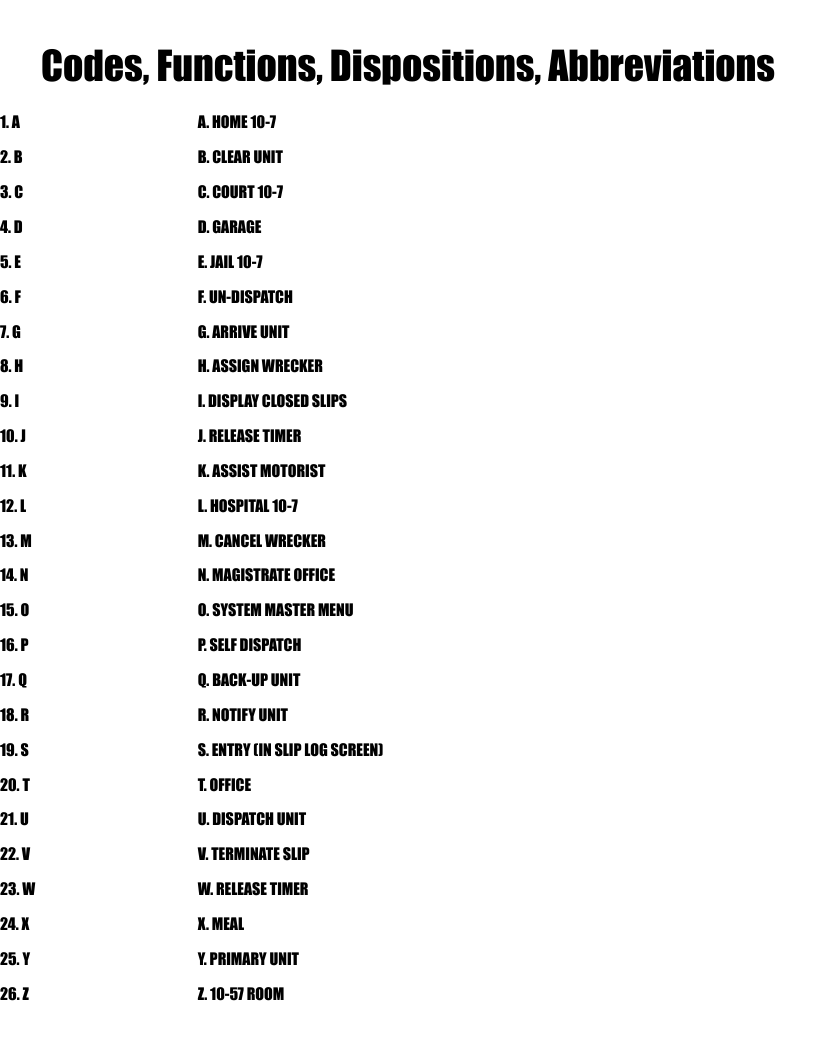 Codes, Functions, Dispositions, Abbreviations

1. A
2. B
3. C
4. D
5. E
6. F
7. G
8. H
9. I
10. J
11. K
12. L
13. M
14. N
15. O
16. P
17. Q
18. R
19. S
20. T
21. U
22. V
23. W
24. X
25. Y
26. Z

A. HOME 10-7
B. CLEAR UNIT
C. COURT 10-7
D. GARAGE
E. JAIL 10-7
F. UN-DISPATCH
G. ARRIVE UNIT
H. ASSIGN WRECKER
I. DISPLAY CLOSED SLIPS
J. RELEASE TIMER
K. ASSIST MOTORIST
L. HOSPITAL 10-7
M. CANCEL WRECKER
N. MAGISTRATE OFFICE
O. SYSTEM MASTER MENU
P. SELF DISPATCH
Q. BACK-UP UNIT
R. NOTIFY UNIT
S. ENTRY (IN SLIP LOG SCREEN)
T. OFFICE
U. DISPATCH UNIT
V. TERMINATE SLIP
W. RELEASE TIMER
X. MEAL
Y. PRIMARY UNIT
Z. 10-57 ROOM